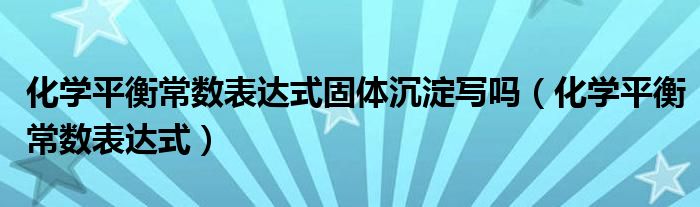 化学平衡常数表达式固体沉淀写吗（化学平衡常数表达式）